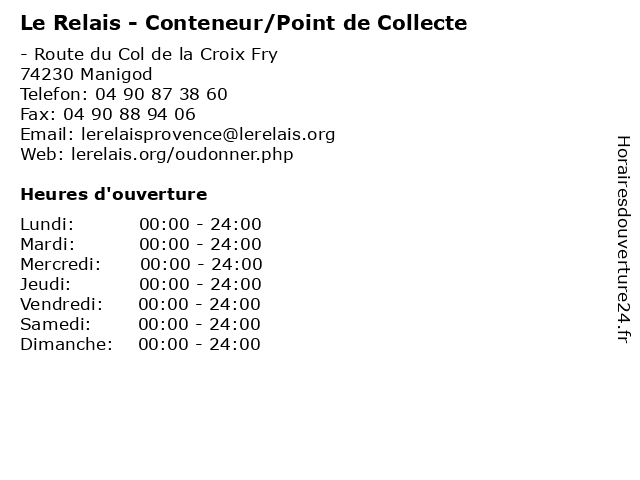 Le Relais - Conteneur/Point de Collecte

- Route du Col de la Croix Fry
74230 Manigod
Telefon: 04 90 87 38 60
Fax: 04 90 88 94 06
Email: lerelaisprovence@lerelais.org
Web: lerelais.org/oudonner.php

Heures d'ouverture

Lundi: 00:00 - 24:00
Mardi: 00:00 - 24:00
Mercredi: 00:00 - 24:00
Jeudi: 00:00 - 24:00
Vendredi: 00:00 - 24:00
Samedi: 00:00 - 24:00
Dimanche: 00:00 - 24:00

Horairesdouverture24.fr